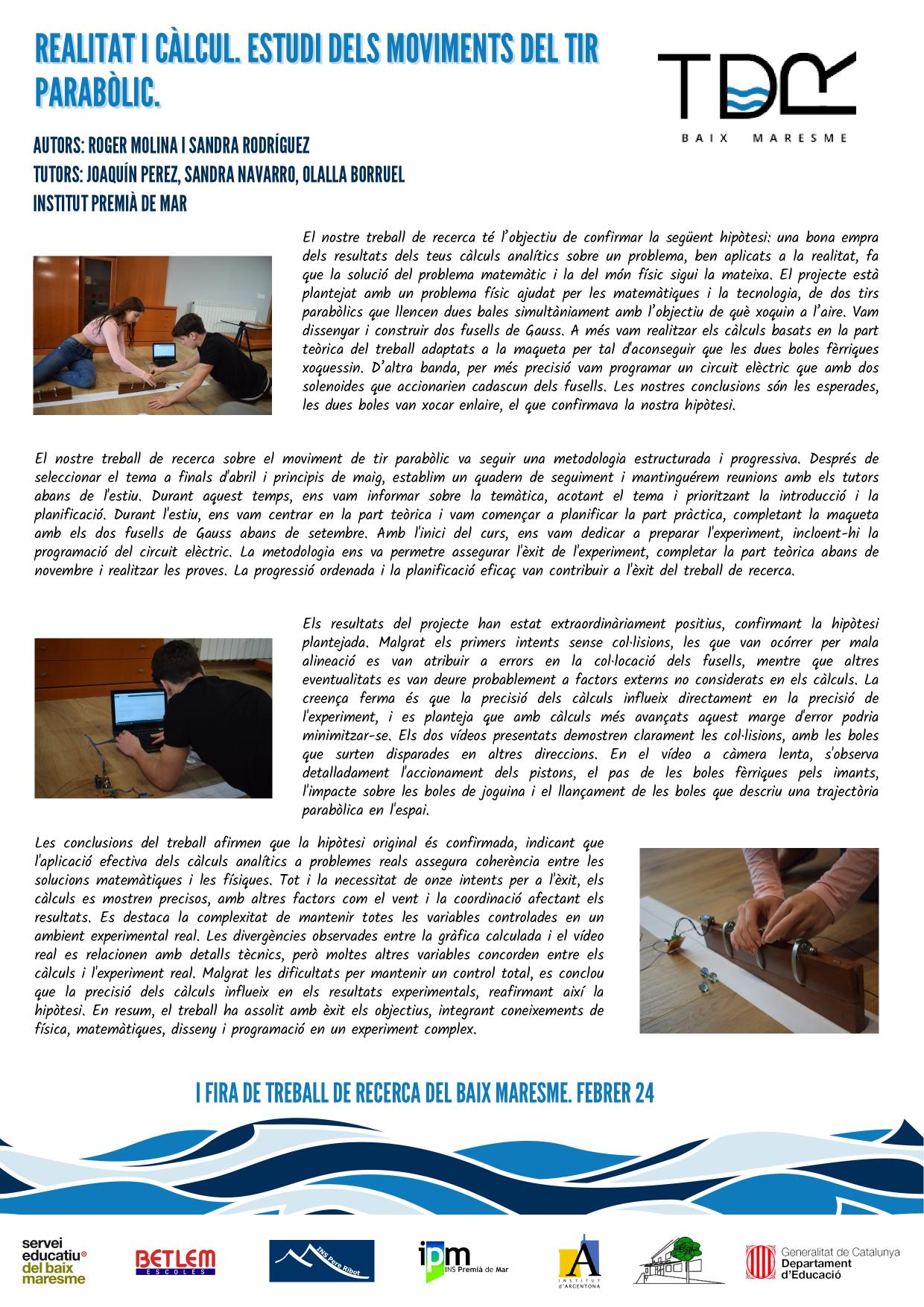 REALITAT I CÀLCUL. ESTUDI DELS MOVIMENTS DEL TIR PARABÒLIC.

TDR
BAIX MARESME

AUTORS: ROGER MOLINA I SANDRA RODRÍGUEZ
TUTORS: JOAQUÍN PEREZ, SANDRA NAVARRO, OLALLA BORRUEL
INSTITUT PREMIÀ DE MAR

El nostre treball de recerca té l'objectiu de confirmar la següent hipòtesi: una bona empra dels resultats dels teus càlculs analítics sobre un problema, ben aplicats a la realitat, fa que la solució del problema matemàtic i la del món físic sigui la mateixa. El projecte està plantejat amb un problema físic ajudat per les matemàtiques i la tecnologia, de dos tirs parabòlics que llencen dues bales simultàniament amb l'objectiu de què xoquin a l'aire. Vam dissenyar i construir dos fusells de Gauss. A més vam realitzar els càlculs basats en la part teòrica del treball adaptats a la maqueta per tal d'aconseguir que les dues boles fèrriques xoquessin. D'altra banda, per més precisió vam programar un circuit elèctric que amb dos solenoides que accionarien cadascun dels fusells. Les nostres conclusions són les esperades, les dues boles van xocar enlaire, el que confirmava la nostra hipòtesi.

El nostre treball de recerca sobre el moviment de tir parabòlic va seguir una metodologia estructurada i progressiva. Després de seleccionar el tema a finals d'abril i principis de maig, establim un quadern de seguiment i mantinguérem reunions amb els tutors abans de l'estiu. Durant aquest temps, ens vam informar sobre la temàtica, acotant el tema i prioritzant la introducció i la planificació. Durant l'estiu, ens vam centrar en la part teòrica i vam començar a planificar la part pràctica, completant la maqueta amb els dos fusells de Gauss abans de setembre. Amb l'inici del curs, ens vam dedicar a preparar l'experiment, incloent-hi la programació del circuit elèctric. La metodologia ens va permetre assegurar l'èxit de l'experiment, completar la part teòrica abans de novembre i realitzar les proves. La progressió ordenada i la planificació eficaç van contribuir a l'èxit del treball de recerca.

Els resultats del projecte han estat extraordinàriament positius, confirmant la hipòtesi plantejada. Malgrat els primers intents sense col·lisions, les que van ocórrer per mala alineació es van atribuir a errors en la col·locació dels fusells, mentre que altres eventualitats es van deure probablement a factors externs no considerats en els càlculs. La creença ferma és que la precisió dels càlculs influeix directament en la precisió de l'experiment, i es planteja que amb càlculs més avançats aquest marge d'error podria minimitzar-se. Els dos vídeos presentats demostren clarament les col·lisions, amb les boles que surten disparades en altres direccions. En el vídeo a càmera lenta, s'observa detalladament l'accionament dels pistons, el pas de les boles fèrriques pels imants, l'impacte sobre les boles de joguina i el llançament de les boles que descriu una trajectòria parabòlica en l'espai.

Les conclusions del treball afirmen que la hipòtesi original és confirmada, indicant que l'aplicació efectiva dels càlculs analítics a problemes reals assegura coherència entre les solucions matemàtiques i les físiques. Tot i la necessitat de onze intents per a l'èxit, els càlculs es mostren precisos, amb altres factors com el vent i la coordinació afectant els resultats. Es destaca la complexitat de mantenir totes les variables controlades en un ambient experimental real. Les divergències observades entre la gràfica calculada i el vídeo real es relacionen amb detalls tècnics, però moltes altres variables concorden entre els càlculs i l'experiment real. Malgrat les dificultats per mantenir un control total, es conclou que la precisió dels càlculs influeix en els resultats experimentals, reafirmant així la hipòtesi. En resum, el treball ha assolit amb èxit els objectius, integrant coneixements de física, matemàtiques, disseny i programació en un experiment complex.

I FIRA DE TREBALL DE RECERCA DEL BAIX MARESME. FEBRER 24

servei educatiu del baix maresme
BETLEM ESCOLES
INS Pere Ribot
ipm INS Premià de Mar
A INSTITUT d'ARGENTONA
Generalitat de Catalunya Departament d'Educació